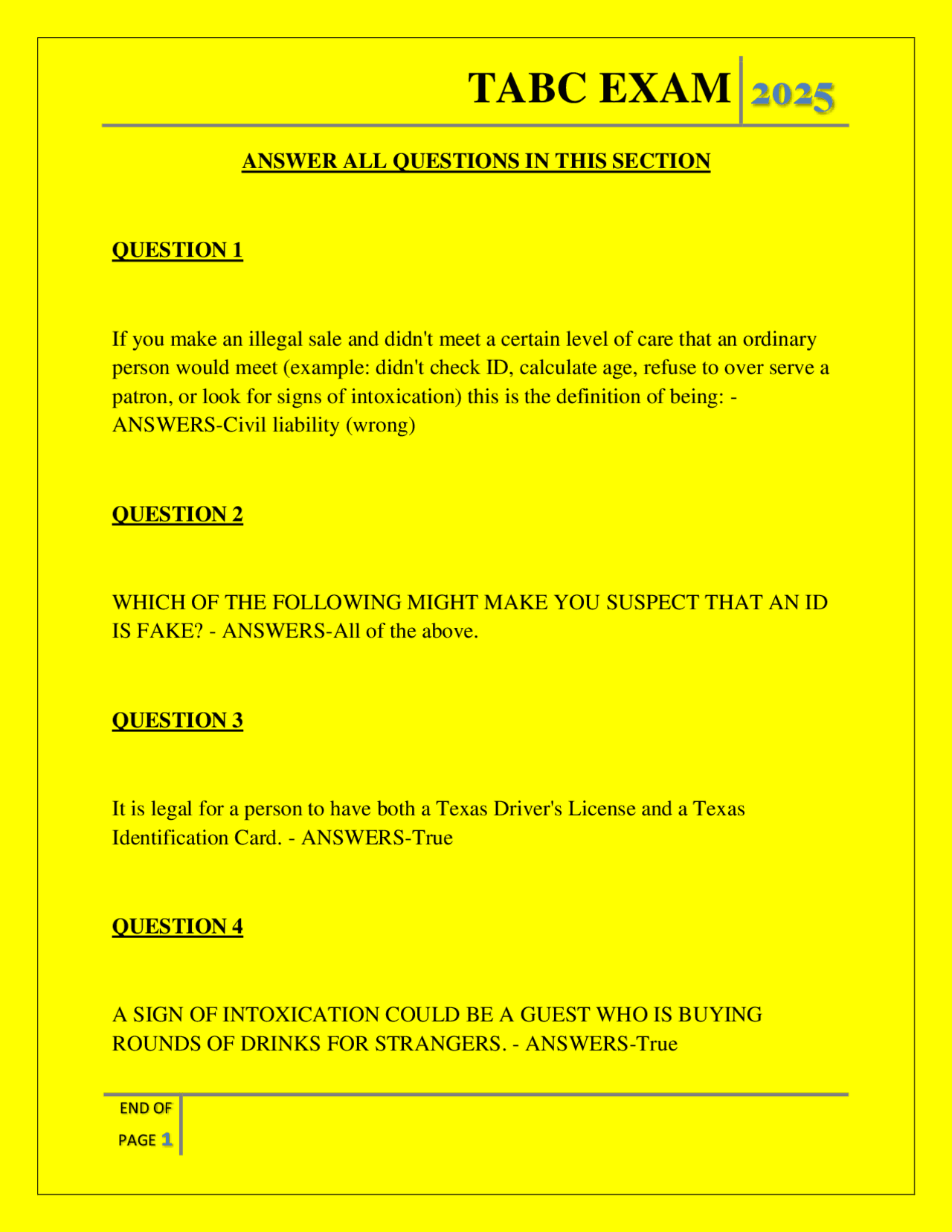 TABC EXAM 2025

ANSWER ALL QUESTIONS IN THIS SECTION

QUESTION 1

If you make an illegal sale and didn't meet a certain level of care that an ordinary person would meet (example: didn't check ID, calculate age, refuse to over serve a patron, or look for signs of intoxication) this is the definition of being: - ANSWERS-Civil liability (wrong)

QUESTION 2

WHICH OF THE FOLLOWING MIGHT MAKE YOU SUSPECT THAT AN ID IS FAKE? - ANSWERS-All of the above.

QUESTION 3

It is legal for a person to have both a Texas Driver's License and a Texas Identification Card. - ANSWERS-True

QUESTION 4

A SIGN OF INTOXICATION COULD BE A GUEST WHO IS BUYING ROUNDS OF DRINKS FOR STRANGERS. - ANSWERS-True

END OF PAGE 1